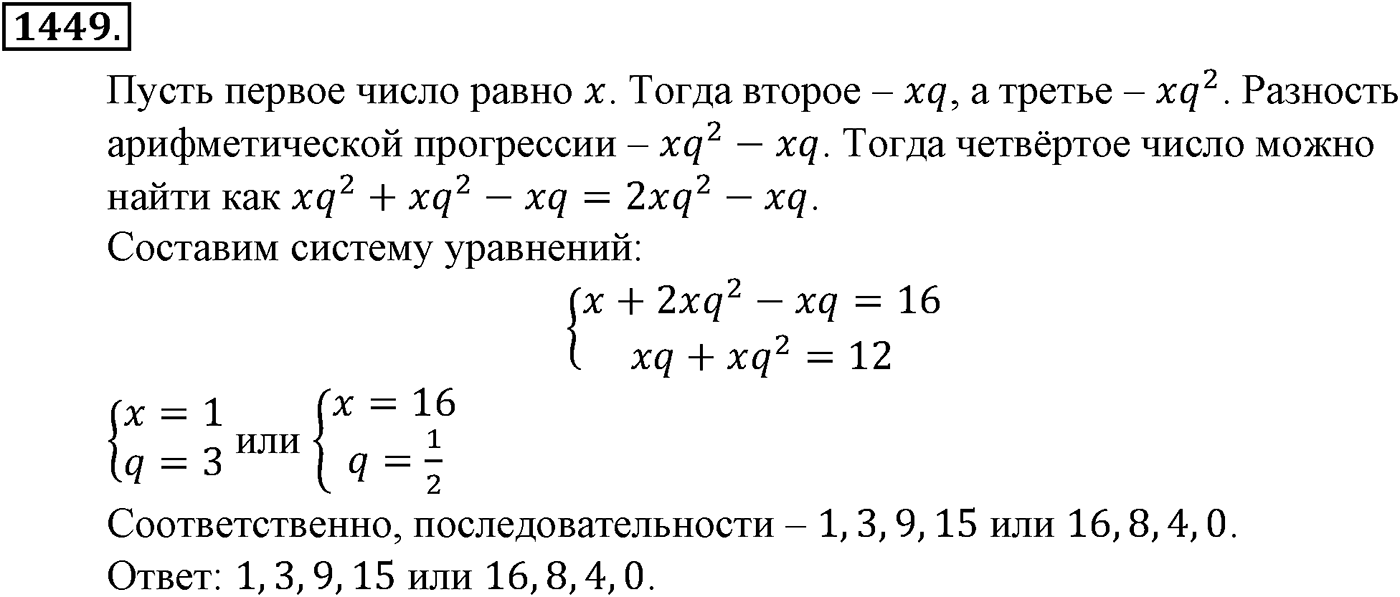 1449.

Пусть первое число равно $x$. Тогда второе – $xq$, а третье – $xq^2$. Разность арифметической прогрессии – $xq^2 - xq$. Тогда четвёртое число можно найти как $xq^2 + xq^2 - xq = 2xq^2 - xq$.
Составим систему уравнений:

$\begin{cases} x + 2xq^2 - xq = 16 \\ xq + xq^2 = 12 \end{cases}$

$\begin{cases} x = 1 \\ q = 3 \end{cases}$ или $\begin{cases} x = 16 \\ q = \frac{1}{2} \end{cases}$

Соответственно, последовательности – $1, 3, 9, 15$ или $16, 8, 4, 0$.
Ответ: $1, 3, 9, 15$ или $16, 8, 4, 0$.